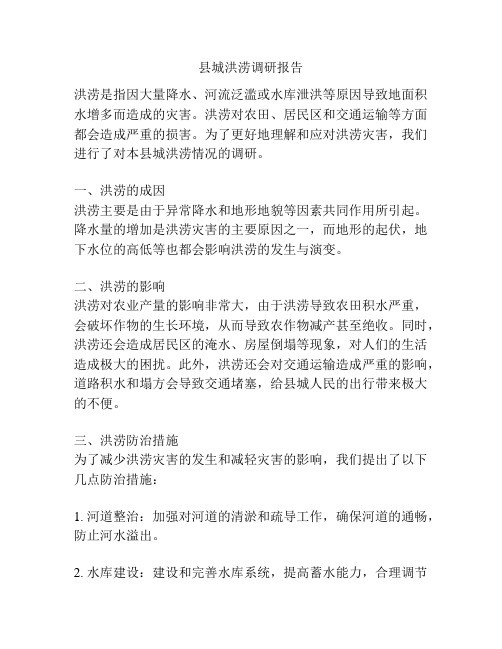 县城洪涝调研报告

洪涝是指因大量降水、河流泛滥或水库泄洪等原因导致地面积水增多而造成的灾害。洪涝对农田、居民区和交通运输等方面都会造成严重的损害。为了更好地理解和应对洪涝灾害，我们进行了对本县城洪涝情况的调研。

一、洪涝的成因
洪涝主要是由于异常降水和地形地貌等因素共同作用所引起。降水量的增加是洪涝灾害的主要原因之一，而地形的起伏，地下水位的高低等也都会影响洪涝的发生与演变。

二、洪涝的影响
洪涝对农业产量的影响非常大，由于洪涝导致农田积水严重，会破坏作物的生长环境，从而导致农作物减产甚至绝收。同时，洪涝还会造成居民区的淹水、房屋倒塌等现象，对人们的生活造成极大的困扰。此外，洪涝还会对交通运输造成严重的影响，道路积水和塌方会导致交通堵塞，给县城人民的出行带来极大的不便。

三、洪涝防治措施
为了减少洪涝灾害的发生和减轻灾害的影响，我们提出了以下几点防治措施：

1. 河道整治：加强对河道的清淤和疏导工作，确保河道的通畅，防止河水溢出。

2. 水库建设：建设和完善水库系统，提高蓄水能力，合理调节